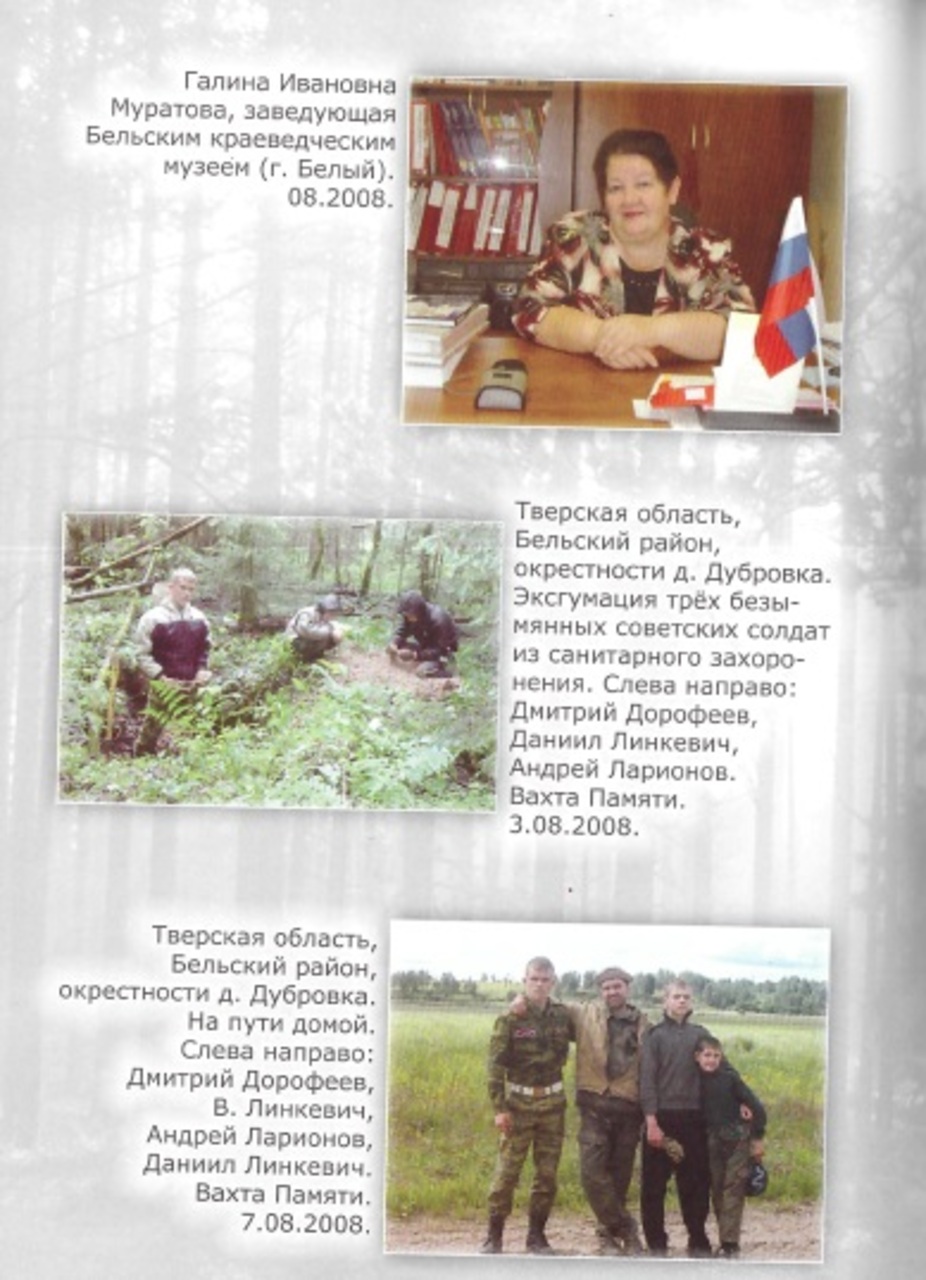 Галина Ивановна Муратова, заведующая Бельским краеведческим музеем (г. Белый). 08.2008.

Тверская область, Бельский район, окрестности д. Дубровка. Эксгумация трёх безымянных советских солдат из санитарного захоронения. Слева направо: Дмитрий Дорофеев, Даниил Линкевич, Андрей Ларионов. Вахта Памяти. 3.08.2008.

Тверская область, Бельский район, окрестности д. Дубровка. На пути домой. Слева направо: Дмитрий Дорофеев, В. Линкевич, Андрей Ларионов, Даниил Линкевич. Вахта Памяти. 7.08.2008.